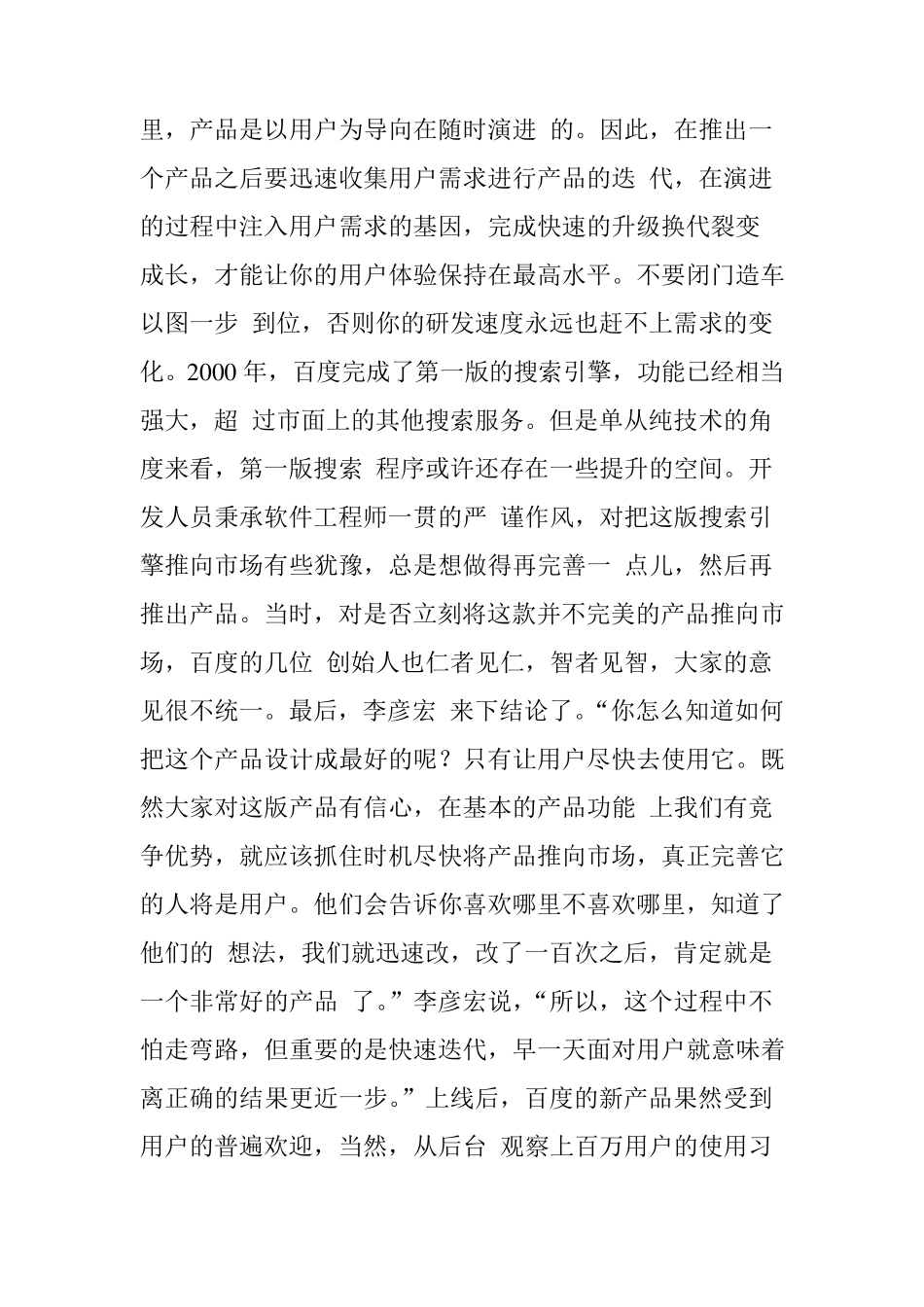 里，产品是以用户为导向在随时演进 的。因此，在推出一个产品之后要迅速收集用户需求进行产品的迭 代，在演进的过程中注入用户需求的基因，完成快速的升级换代裂变成长，才能让你的用户体验保持在最高水平。不要闭门造车以图一步 到位，否则你的研发速度永远也赶不上需求的变化。2000 年，百度完成了第一版的搜索引擎，功能已经相当强大，超 过市面上的其他搜索服务。但是单从纯技术的角度来看，第一版搜索 程序或许还存在一些提升的空间。开发人员秉承软件工程师一贯的严 谨作风，对把这版搜索引擎推向市场有些犹豫，总是想做得再完善一 点儿，然后再推出产品。当时，对是否立刻将这款并不完美的产品推向市场，百度的几位 创始人也仁者见仁，智者见智，大家的意见很不统一。最后，李彦宏 来下结论了。“你怎么知道如何把这个产品设计成最好的呢？只有让用户尽快去使用它。既然大家对这版产品有信心，在基本的产品功能 上我们有竞争优势，就应该抓住时机尽快将产品推向市场，真正完善它的人将是用户。他们会告诉你喜欢哪里不喜欢哪里，知道了他们的 想法，我们就迅速改，改了一百次之后，肯定就是一个非常好的产品 了。”李彦宏说，“所以，这个过程中不怕走弯路，但重要的是快速迭代，早一天面对用户就意味着离正确的结果更近一步。”上线后，百度的新产品果然受到用户的普遍欢迎，当然，从后台 观察上百万用户的使用习